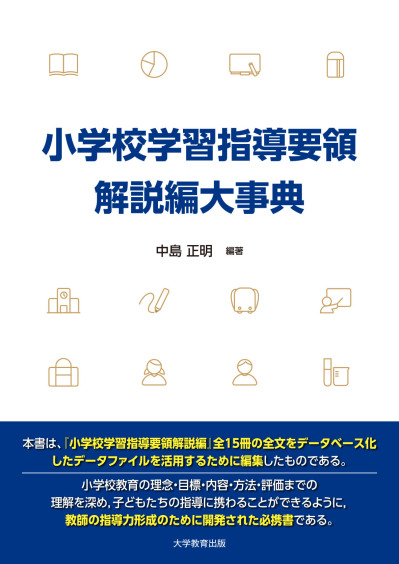 小学校学習指導要領
解説編大事典

中島 正明 編著

本書は、『小学校学習指導要領解説編』全15冊の全文をデータベース化したデータファイルを活用するために編集したものである。

小学校教育の理念・目標・内容・方法・評価までの理解を深め，子どもたちの指導に携わることができるように，教師の指導力形成のために開発された必携書である。

大学教育出版